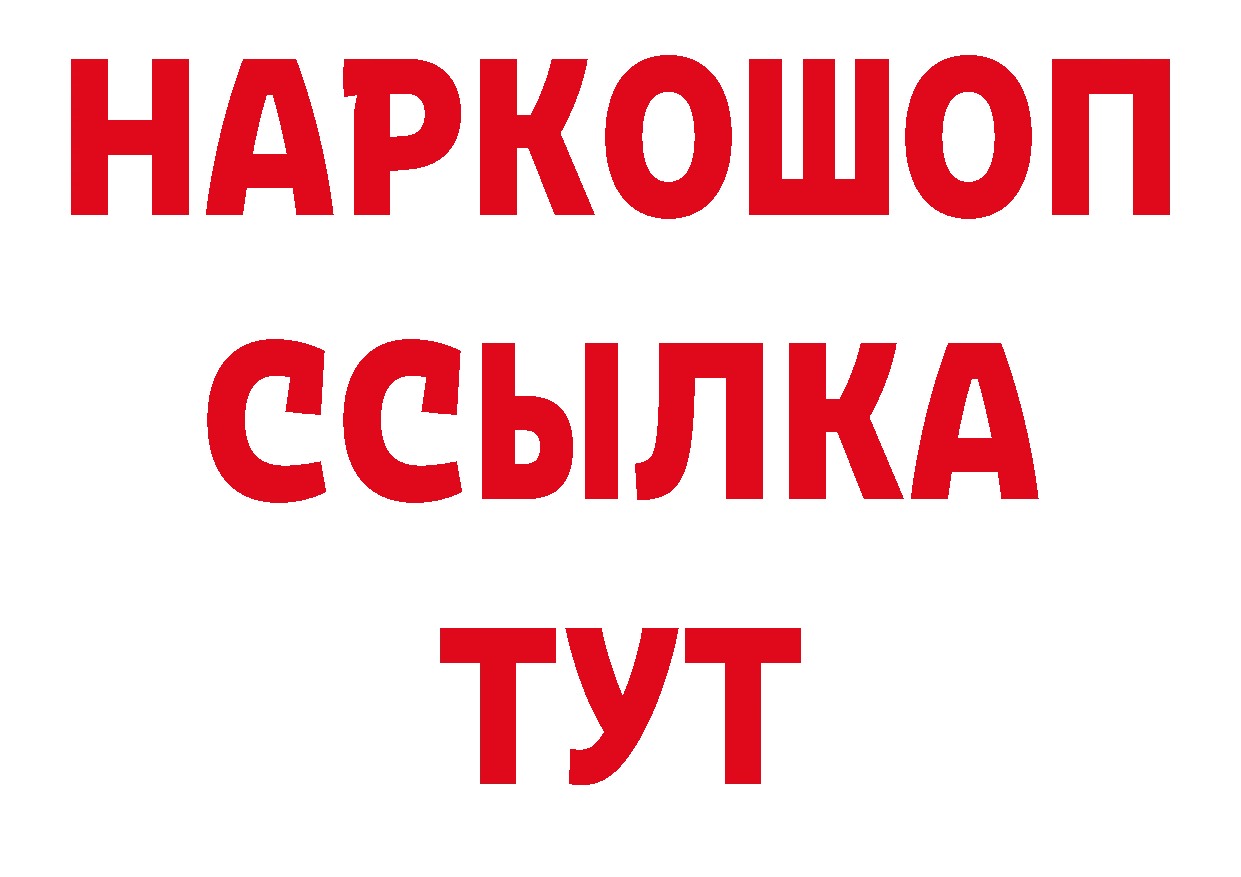 НАРКОШОП
ССЫЛКА
ТУТ